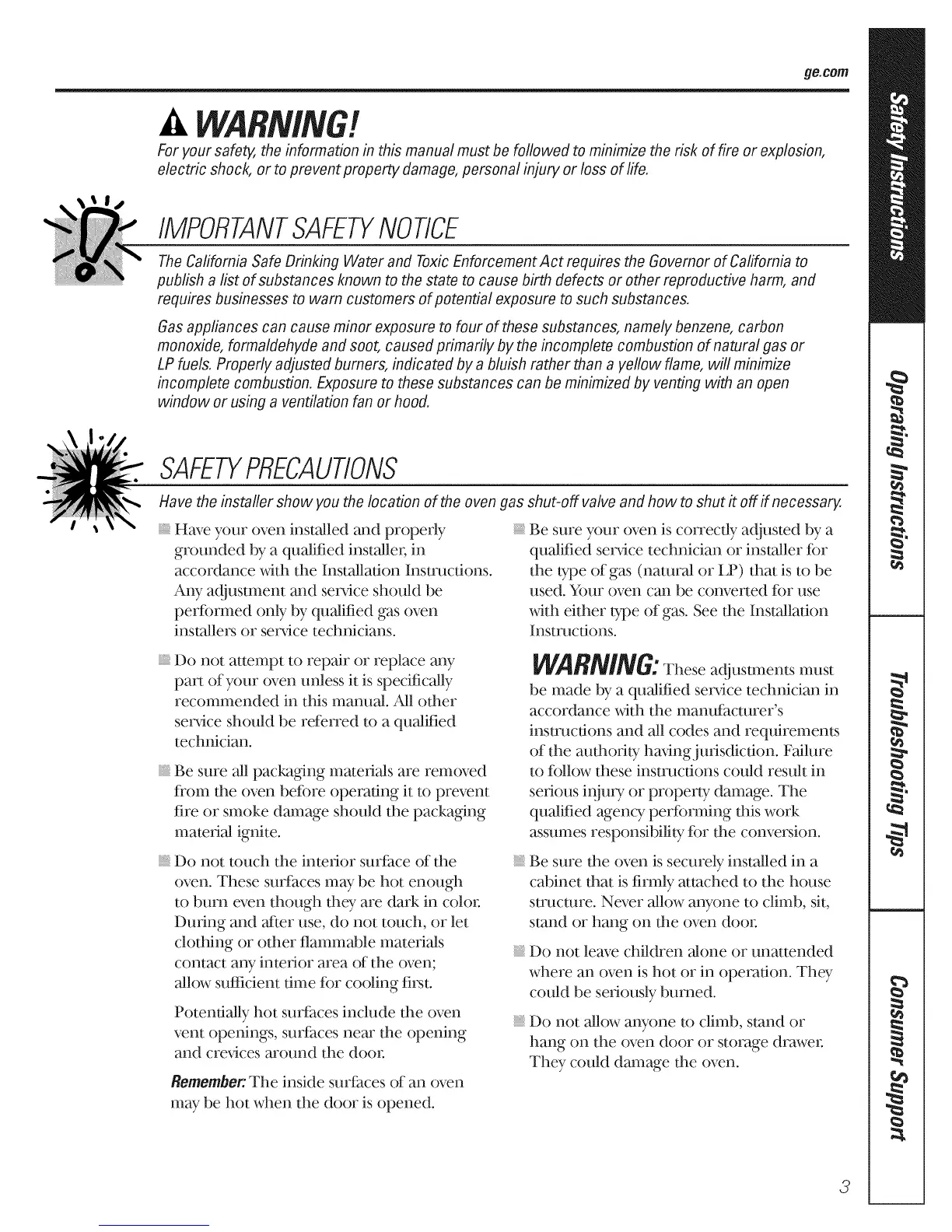 ge.com

WARNING!

For your safety, the information in this manual must be followed to minimize the risk of fire or explosion, electric shock, or to prevent property damage, personal injury or loss of life.

IMPORTANT SAFETY NOTICE

The California Safe Drinking Water and Toxic Enforcement Act requires the Governor of California to publish a list of substances known to the state to cause birth defects or other reproductive harm, and requires businesses to warn customers of potential exposure to such substances.

Gas appliances can cause minor exposure to four of these substances, namely benzene, carbon monoxide, formaldehyde and soot, caused primarily by the incomplete combustion of natural gas or LP fuels. Properly adjusted burners, indicated by a bluish rather than a yellow flame, will minimize incomplete combustion. Exposure to these substances can be minimized by venting with an open window or using a ventilation fan or hood.

SAFETY PRECAUTIONS

Have the installer show you the location of the oven gas shut-off valve and how to shut it off if necessary.

Have your oven installed and properly grounded by a qualified installer, in accordance with the Installation Instructions. Any adjustment and service should be performed only by qualified gas oven installers or service technicians.

Do not attempt to repair or replace any part of your oven unless it is specifically recommended in this manual. All other service should be referred to a qualified technician.

Be sure all packaging materials are removed from the oven before operating it to prevent fire or smoke damage should the packaging material ignite.

Do not touch the interior surface of the oven. These surfaces may be hot enough to burn even though they are dark in color. During and after use, do not touch, or let clothing or other flammable materials contact any interior area of the oven; allow sufficient time for cooling first.

Potentially hot surfaces include the oven vent openings, surfaces near the opening and crevices around the door.

Remember: The inside surfaces of an oven may be hot when the door is opened.

Be sure your oven is correctly adjusted by a qualified service technician or installer for the type of gas (natural or LP) that is to be used. Your oven can be converted for use with either type of gas. See the Installation Instructions.

WARNING: These adjustments must be made by a qualified service technician in accordance with the manufacturer's instructions and all codes and requirements of the authority having jurisdiction. Failure to follow these instructions could result in serious injury or property damage. The qualified agency performing this work assumes responsibility for the conversion.

Be sure the oven is securely installed in a cabinet that is firmly attached to the house structure. Never allow anyone to climb, sit, stand or hang on the oven door.

Do not leave children alone or unattended where an oven is hot or in operation. They could be seriously burned.

Do not allow anyone to climb, stand or hang on the oven door or storage drawer. They could damage the oven.

Safety Instructions
Operating Instructions
Troubleshooting Tips
Consumer Support

3